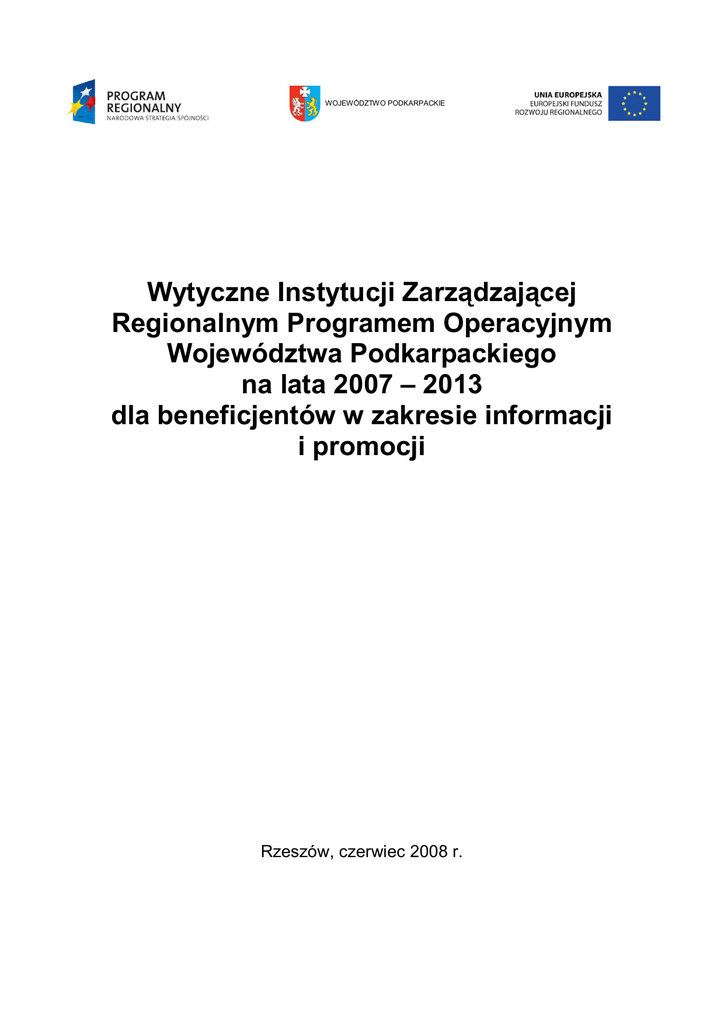 PROGRAM
REGIONALNY
NARODOWA STRATEGIA SPÓJNOŚCI

WOJEWÓDZTWO PODKARPACKIE

UNIA EUROPEJSKA
EUROPEJSKI FUNDUSZ
ROZWOJU REGIONALNEGO

Wytyczne Instytucji Zarządzającej
Regionalnym Programem Operacyjnym
Województwa Podkarpackiego
na lata 2007 – 2013
dla beneficjentów w zakresie informacji
i promocji

Rzeszów, czerwiec 2008 r.